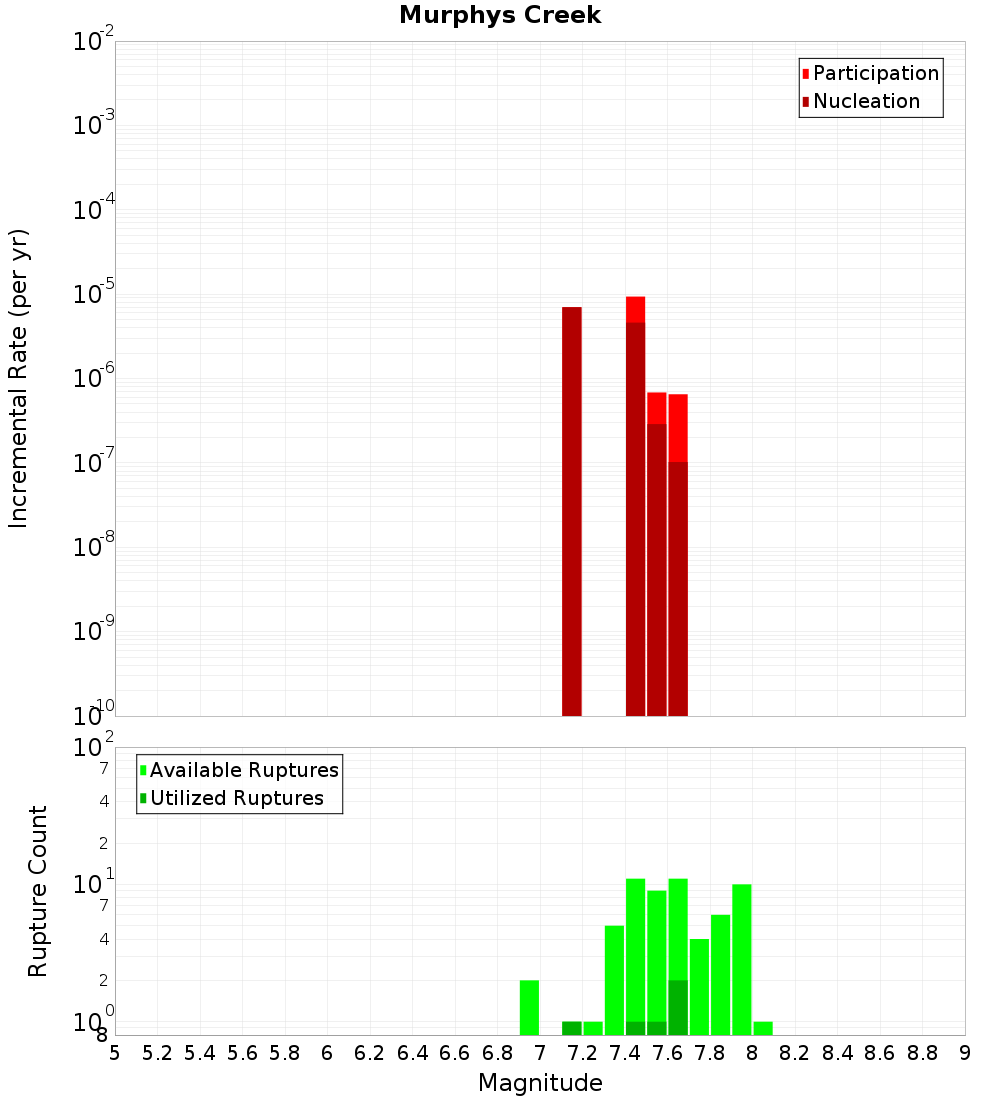 Murphys Creek

Participation
Nucleation

Incremental Rate (per yr)

$10^{-2}$
$10^{-3}$
$10^{-4}$
$10^{-5}$
$10^{-6}$
$10^{-7}$
$10^{-8}$
$10^{-9}$
$10^{-10}$

Available Ruptures
Utilized Ruptures

Rupture Count

$10^{2}$
7
4
2
$10^{1}$
7
4
2
$10^{0}$
8

5 5.2 5.4 5.6 5.8 6 6.2 6.4 6.6 6.8 7 7.2 7.4 7.6 7.8 8 8.2 8.4 8.6 8.8 9

Magnitude